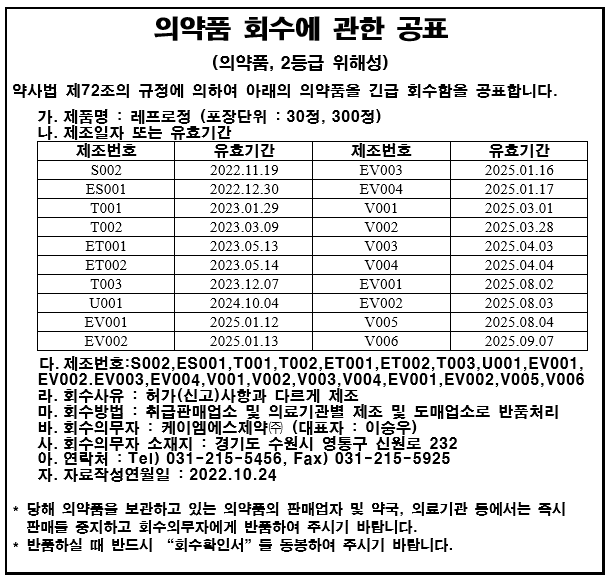 의약품 회수에 관한 공표

(의약품, 2등급 위해성)

약사법 제72조의 규정에 의하여 아래의 의약품을 긴급 회수함을 공표합니다.

가. 제품명 : 레프로정 (포장단위 : 30정, 300정)
나. 제조일자 또는 유효기간

| 제조번호 | 유효기간 | 제조번호 | 유효기간 |
|---|---|---|---|
| S002 | 2022.11.19 | EV003 | 2025.01.16 |
| ES001 | 2022.12.30 | EV004 | 2025.01.17 |
| T001 | 2023.01.29 | V001 | 2025.03.01 |
| T002 | 2023.03.09 | V002 | 2025.03.28 |
| ET001 | 2023.05.13 | V003 | 2025.04.03 |
| ET002 | 2023.05.14 | V004 | 2025.04.04 |
| T003 | 2023.12.07 | EV001 | 2025.08.02 |
| U001 | 2024.10.04 | EV002 | 2025.08.03 |
| EV001 | 2025.01.12 | V005 | 2025.08.04 |
| EV002 | 2025.01.13 | V006 | 2025.09.07 |

다. 제조번호:S002,ES001,T001,T002,ET001,ET002,T003,U001,EV001,EV002.EV003,EV004,V001,V002,V003,V004,EV001,EV002,V005,V006
라. 회수사유 : 허가(신고)사항과 다르게 제조
마. 회수방법 : 취급판매업소 및 의료기관별 제조 및 도매업소로 반품처리
바. 회수의무자 : 케이엠에스제약㈜ (대표자 : 이승우)
사. 회수의무자 소재지 : 경기도 수원시 영통구 신원로 232
아. 연락처 : Tel) 031-215-5456, Fax) 031-215-5925
자. 자료작성연월일 : 2022.10.24

* 당해 의약품을 보관하고 있는 의약품의 판매업자 및 약국, 의료기관 등에서는 즉시 판매를 중지하고 회수의무자에게 반품하여 주시기 바랍니다.
* 반품하실 때 반드시 "회수확인서" 를 동봉하여 주시기 바랍니다.